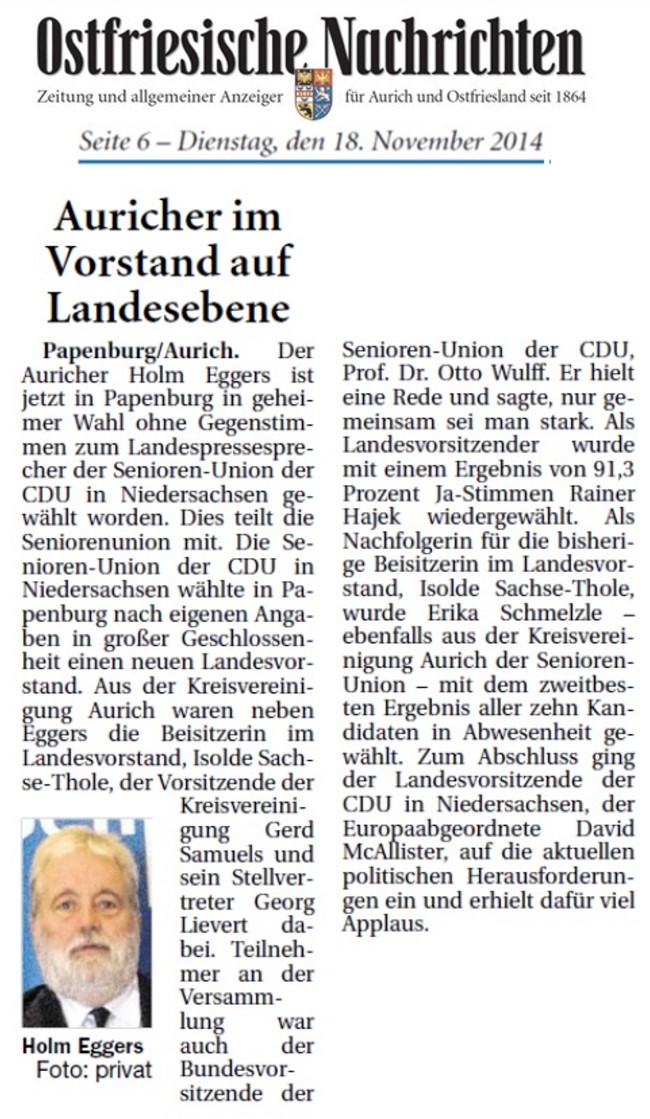 Ostfriesische Nachrichten

Zeitung und allgemeiner Anzeiger für Aurich und Ostfriesland seit 1864

Seite 6 – Dienstag, den 18. November 2014

Auricher im Vorstand auf Landesebene

Papenburg/Aurich. Der Auricher Holm Eggers ist jetzt in Papenburg in geheimer Wahl ohne Gegenstimmen zum Landespressesprecher der Senioren-Union der CDU in Niedersachsen gewählt worden. Dies teilt die Seniorenunion mit. Die Senioren-Union der CDU in Niedersachsen wählte in Papenburg nach eigenen Angaben in großer Geschlossenheit einen neuen Landesvorstand. Aus der Kreisvereinigung Aurich waren neben Eggers die Beisitzerin im Landesvorstand, Isolde Sachse-Thole, der Vorsitzende der Kreisvereinigung Gerd Samuels und sein Stellvertreter Georg Lievert dabei. Teilnehmer an der Versammlung war auch der Bundesvorsitzende der Senioren-Union der CDU, Prof. Dr. Otto Wulff. Er hielt eine Rede und sagte, nur gemeinsam sei man stark. Als Landesvorsitzender wurde mit einem Ergebnis von 91,3 Prozent Ja-Stimmen Rainer Hajek wiedergewählt. Als Nachfolgerin für die bisherige Beisitzerin im Landesvorstand, Isolde Sachse-Thole, wurde Erika Schmelzle – ebenfalls aus der Kreisvereinigung Aurich der Senioren-Union – mit dem zweitbesten Ergebnis aller zehn Kandidaten in Abwesenheit gewählt. Zum Abschluss ging der Landesvorsitzende der CDU in Niedersachsen, der Europaabgeordnete David McAllister, auf die aktuellen politischen Herausforderungen ein und erhielt dafür viel Applaus.

Holm Eggers
Foto: privat